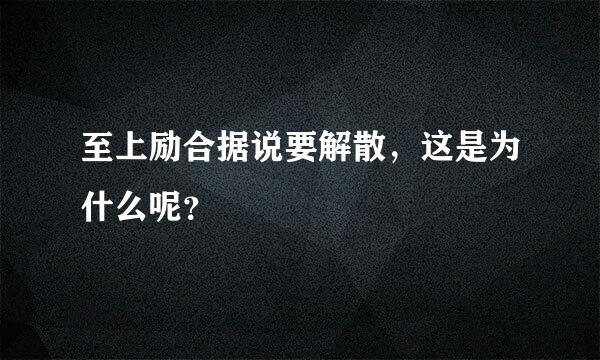 至上励合据说要解散，这是为什么呢?